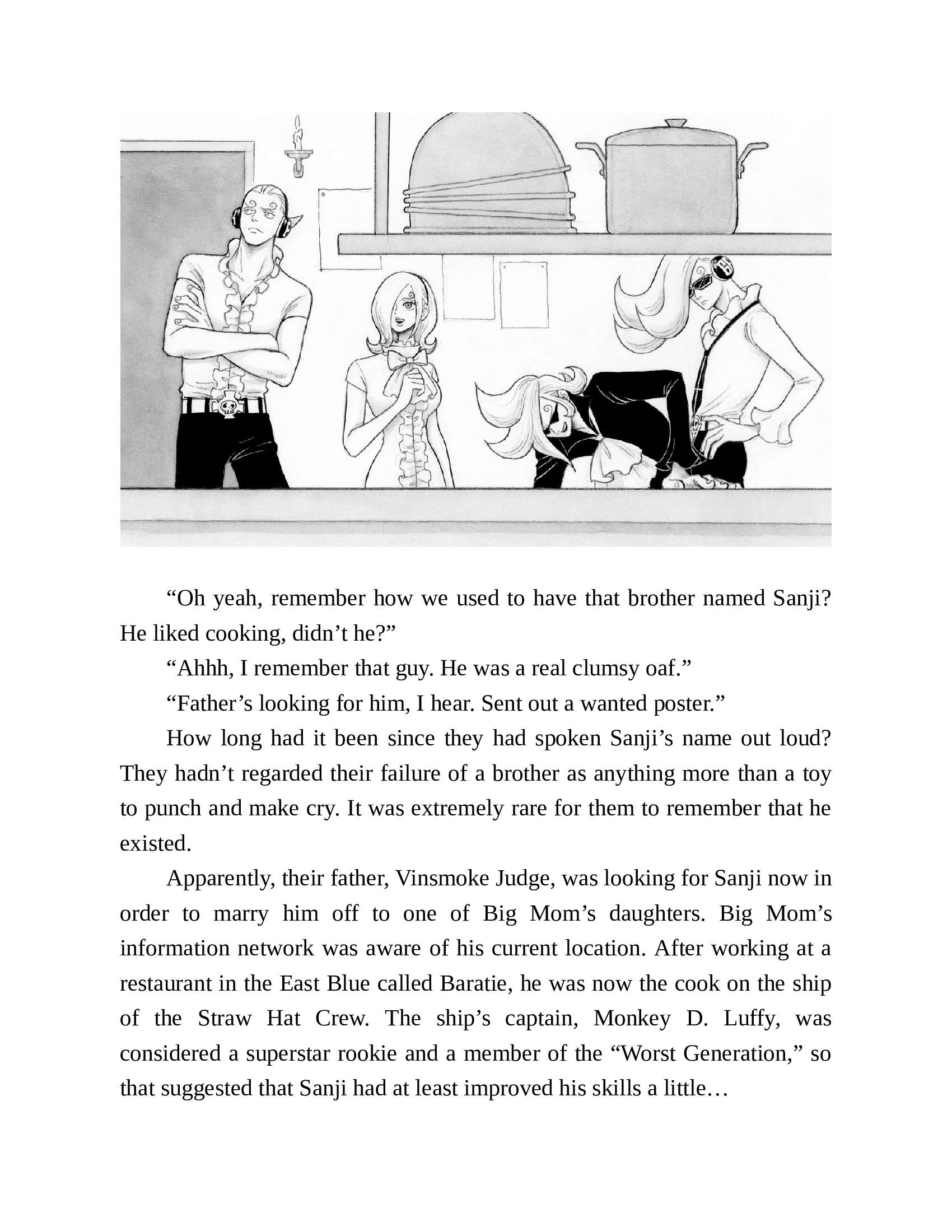 “Oh yeah, remember how we used to have that brother named Sanji? He liked cooking, didn’t he?”

“Ahhh, I remember that guy. He was a real clumsy oaf.”

“Father’s looking for him, I hear. Sent out a wanted poster.”

How long had it been since they had spoken Sanji’s name out loud? They hadn’t regarded their failure of a brother as anything more than a toy to punch and make cry. It was extremely rare for them to remember that he existed.

Apparently, their father, Vinsmoke Judge, was looking for Sanji now in order to marry him off to one of Big Mom’s daughters. Big Mom’s information network was aware of his current location. After working at a restaurant in the East Blue called Baratie, he was now the cook on the ship of the Straw Hat Crew. The ship’s captain, Monkey D. Luffy, was considered a superstar rookie and a member of the “Worst Generation,” so that suggested that Sanji had at least improved his skills a little…